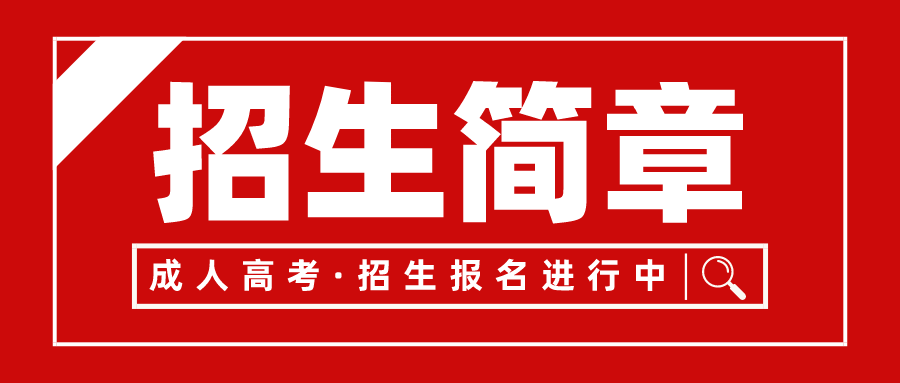 招生简章

成人高考·招生报名进行中